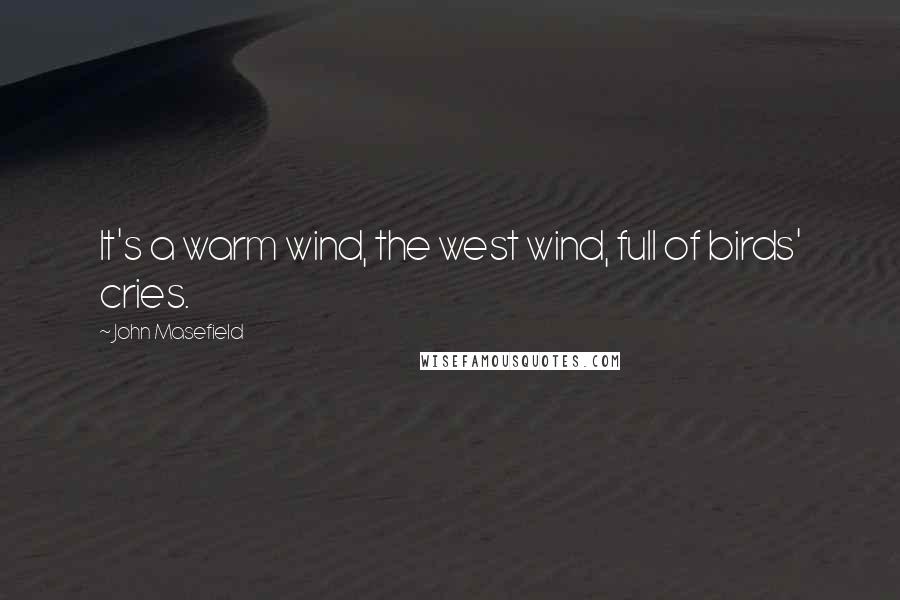 It's a warm wind, the west wind, full of birds' cries.

~John Masefield

WISEFAMOUSQUOTES.COM